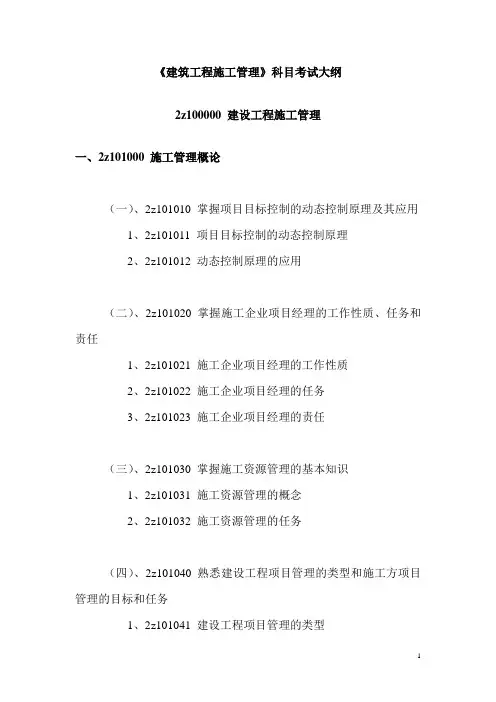 《建筑工程施工管理》科目考试大纲

2z100000 建设工程施工管理

一、2z101000 施工管理概论

（一）、2z101010 掌握项目目标控制的动态控制原理及其应用

1、2z101011 项目目标控制的动态控制原理

2、2z101012 动态控制原理的应用

（二）、2z101020 掌握施工企业项目经理的工作性质、任务和责任

1、2z101021 施工企业项目经理的工作性质

2、2z101022 施工企业项目经理的任务

3、2z101023 施工企业项目经理的责任

（三）、2z101030 掌握施工资源管理的基本知识

1、2z101031 施工资源管理的概念

2、2z101032 施工资源管理的任务

（四）、2z101040 熟悉建设工程项目管理的类型和施工方项目管理的目标和任务

1、2z101041 建设工程项目管理的类型

1